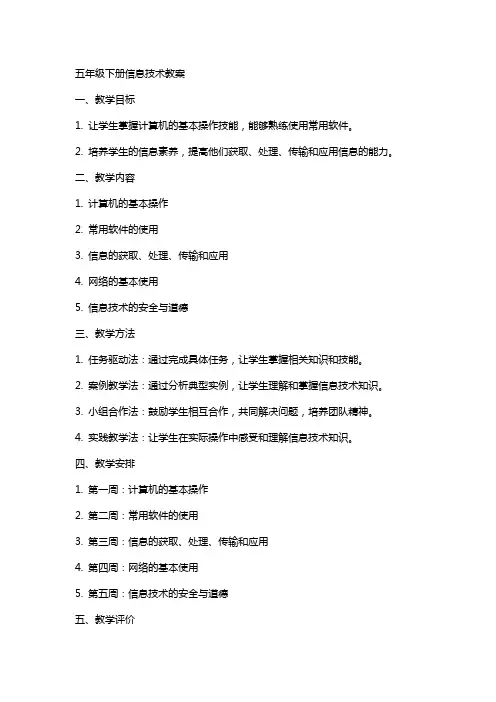 五年级下册信息技术教案

一、教学目标

1. 让学生掌握计算机的基本操作技能，能够熟练使用常用软件。

2. 培养学生的信息素养，提高他们获取、处理、传输和应用信息的能力。

二、教学内容

1. 计算机的基本操作

2. 常用软件的使用

3. 信息的获取、处理、传输和应用

4. 网络的基本使用

5. 信息技术的安全与道德

三、教学方法

1. 任务驱动法：通过完成具体任务，让学生掌握相关知识和技能。

2. 案例教学法：通过分析典型实例，让学生理解和掌握信息技术知识。

3. 小组合作法：鼓励学生相互合作，共同解决问题，培养团队精神。

4. 实践教学法：让学生在实际操作中感受和理解信息技术知识。

四、教学安排

1. 第一周：计算机的基本操作

2. 第二周：常用软件的使用

3. 第三周：信息的获取、处理、传输和应用

4. 第四周：网络的基本使用

5. 第五周：信息技术的安全与道德

五、教学评价